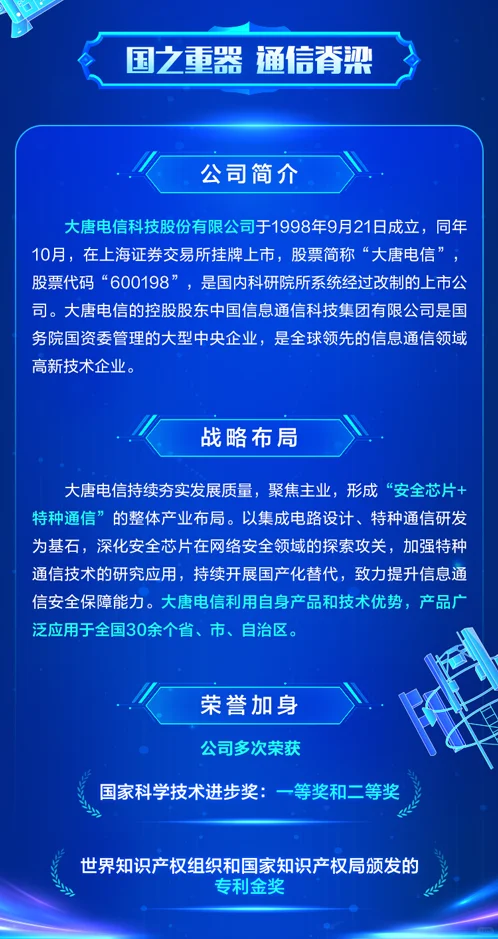 国之重器 通信脊梁

公司简介

大唐电信科技股份有限公司于1998年9月21日成立，同年10月，在上海证券交易所挂牌上市，股票简称“大唐电信”，股票代码“600198”，是国内科研院所系统经过改制的上市公司。大唐电信的控股股东中国信息通信科技集团有限公司是国务院国资委管理的大型中央企业，是全球领先的信息通信领域高新技术企业。

战略布局

大唐电信持续夯实发展质量，聚焦主业，形成“安全芯片+特种通信”的整体产业布局。以集成电路设计、特种通信研发为基石，深化安全芯片在网络安全领域的探索攻关，加强特种通信技术的研究应用，持续开展国产化替代，致力提升信息通信安全保障能力。大唐电信利用自身产品和技术优势，产品广泛应用于全国30余个省、市、自治区。

荣誉加身

公司多次荣获

国家科学技术进步奖：一等奖和二等奖

世界知识产权组织和国家知识产权局颁发的专利金奖